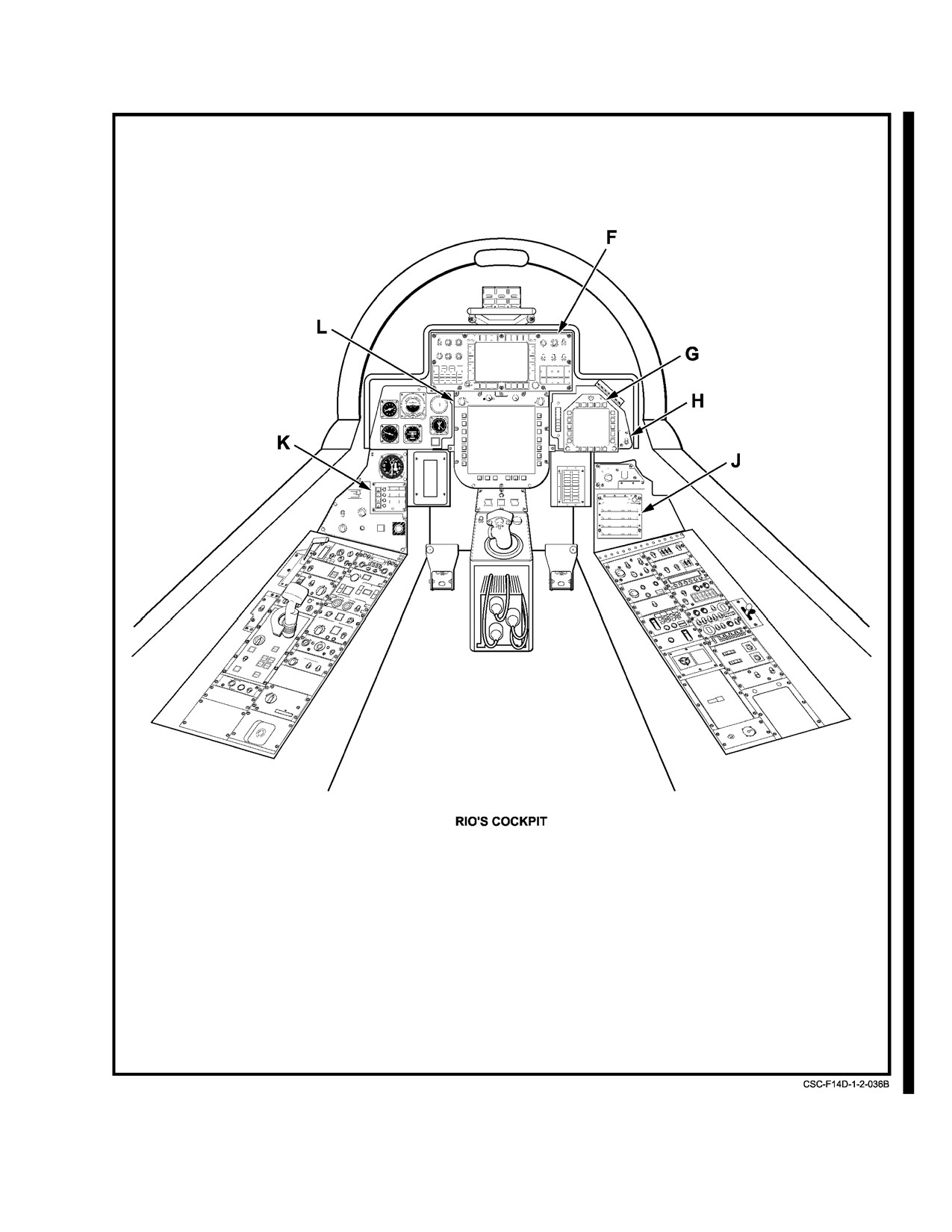 F

L

G

H

K

J

RIO'S COCKPIT

CSC-F14D-1-2-036B